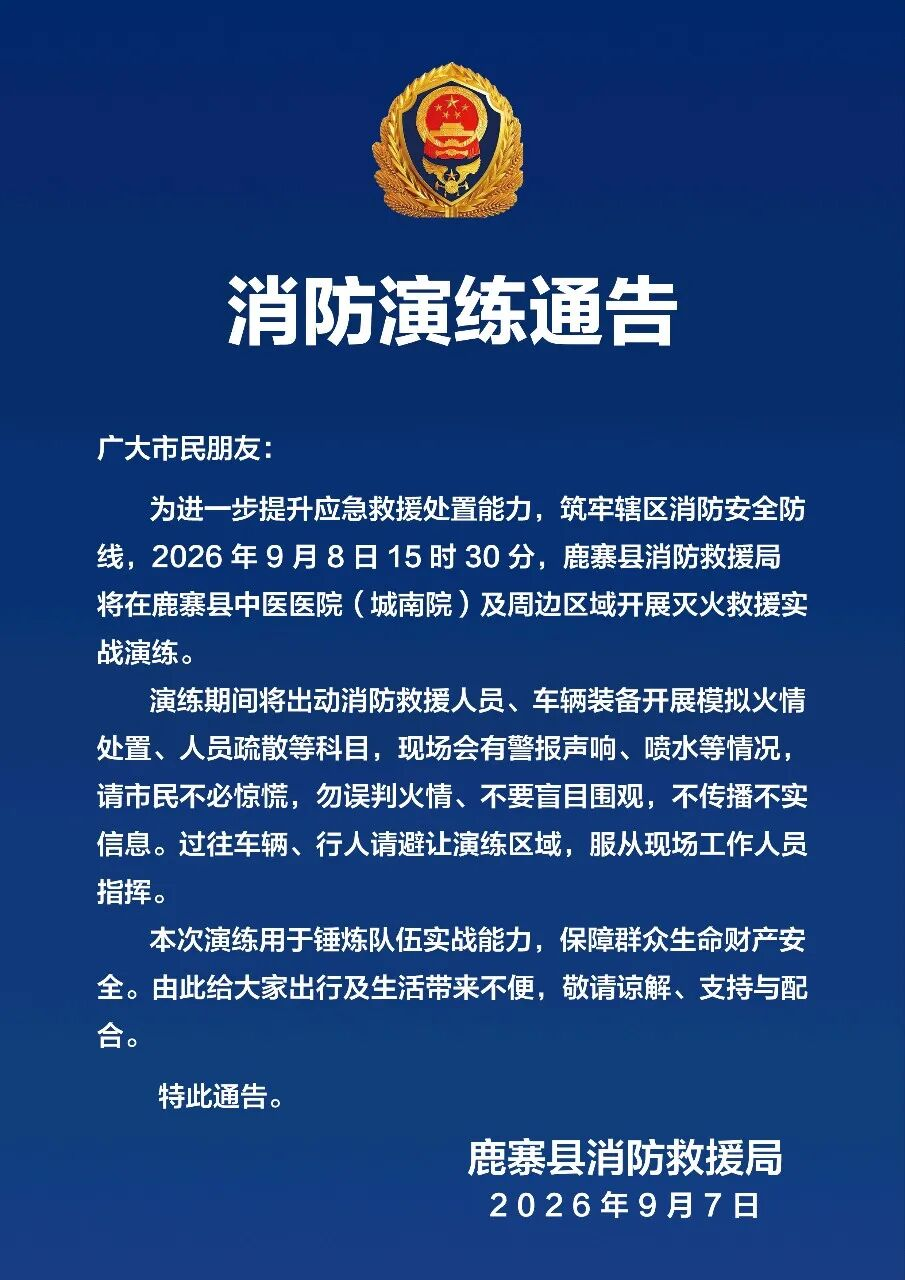 消防演练通告

广大市民朋友：

为进一步提升应急救援处置能力，筑牢辖区消防安全防线，2026年9月8日15时30分，鹿寨县消防救援局将在鹿寨县中医医院（城南院）及周边区域开展灭火救援实战演练。

演练期间将出动消防救援人员、车辆装备开展模拟火情处置、人员疏散等科目，现场会有警报声响、喷水等情况，请市民不必惊慌，勿误判火情、不要盲目围观，不传播不实信息。过往车辆、行人请避让演练区域，服从现场工作人员指挥。

本次演练用于锤炼队伍实战能力，保障群众生命财产安全。由此给大家出行及生活带来不便，敬请谅解、支持与配合。

特此通告。

鹿寨县消防救援局
2026年9月7日